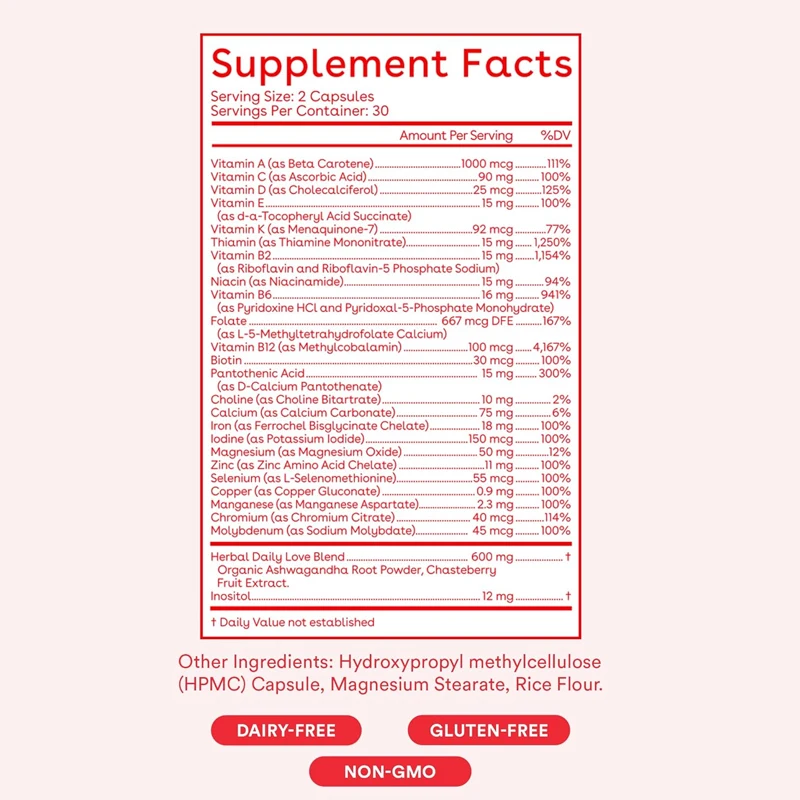 Supplement Facts

Serving Size: 2 Capsules
Servings Per Container: 30

Amount Per Serving %DV

Vitamin A (as Beta Carotene) 1000 mcg 111%
Vitamin C (as Ascorbic Acid) 90 mg 100%
Vitamin D (as Cholecalciferol) 25 mcg 125%
Vitamin E 15 mg 100%
(as d-a-Tocopheryl Acid Succinate)
Vitamin K (as Menaquinone-7) 92 mcg 77%
Thiamin (as Thiamine Mononitrate) 15 mg 1,250%
Vitamin B2 15 mg 1,154%
(as Riboflavin and Riboflavin-5 Phosphate Sodium)
Niacin (as Niacinamide) 15 mg 94%
Vitamin B6 16 mg 941%
(as Pyridoxine HCl and Pyridoxal-5-Phosphate Monohydrate)
Folate 667 mcg DFE 167%
(as L-5-Methyltetrahydrofolate Calcium)
Vitamin B12 (as Methylcobalamin) 100 mcg 4,167%
Biotin 30 mcg 100%
Pantothenic Acid 15 mg 300%
(as D-Calcium Pantothenate)
Choline (as Choline Bitartrate) 10 mg 2%
Calcium (as Calcium Carbonate) 75 mg 6%
Iron (as Ferrochel Bisglycinate Chelate) 18 mg 100%
Iodine (as Potassium Iodide) 150 mcg 100%
Magnesium (as Magnesium Oxide) 50 mg 12%
Zinc (as Zinc Amino Acid Chelate) 11 mg 100%
Selenium (as L-Selenomethionine) 55 mcg 100%
Copper (as Copper Gluconate) 0.9 mg 100%
Manganese (as Manganese Aspartate) 2.3 mg 100%
Chromium (as Chromium Citrate) 40 mcg 114%
Molybdenum (as Sodium Molybdate) 45 mcg 100%

Herbal Daily Love Blend 600 mg †
Organic Ashwagandha Root Powder, Chasteberry Fruit Extract.
Inositol 12 mg †

† Daily Value not established

Other Ingredients: Hydroxypropyl methylcellulose (HPMC) Capsule, Magnesium Stearate, Rice Flour.

DAIRY-FREE

GLUTEN-FREE

NON-GMO